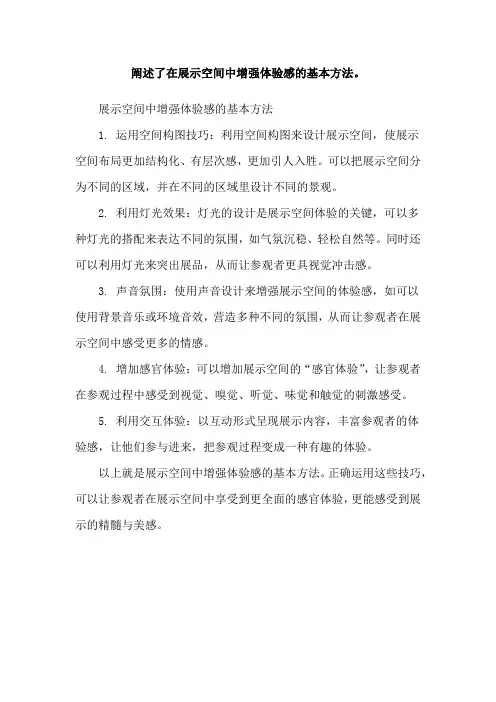 阐述了在展示空间中增强体验感的基本方法。

展示空间中增强体验感的基本方法

1. 运用空间构图技巧：利用空间构图来设计展示空间，使展示空间布局更加结构化、有层次感，更加引人入胜。可以把展示空间分为不同的区域，并在不同的区域里设计不同的景观。

2. 利用灯光效果：灯光的设计是展示空间体验的关键，可以多种灯光的搭配来表达不同的氛围，如气氛沉稳、轻松自然等。同时还可以利用灯光来突出展品，从而让参观者更具视觉冲击感。

3. 声音氛围：使用声音设计来增强展示空间的体验感，如可以使用背景音乐或环境音效，营造多种不同的氛围，从而让参观者在展示空间中感受更多的情感。

4. 增加感官体验：可以增加展示空间的“感官体验”，让参观者在参观过程中感受到视觉、嗅觉、听觉、味觉和触觉的刺激感受。

5. 利用交互体验：以互动形式呈现展示内容，丰富参观者的体验感，让他们参与进来，把参观过程变成一种有趣的体验。

以上就是展示空间中增强体验感的基本方法。正确运用这些技巧，可以让参观者在展示空间中享受到更全面的感官体验，更能感受到展示的精髓与美感。